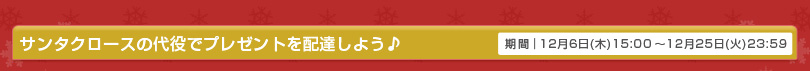 サンタクロースの代役でプレゼントを配達しよう♪

期間 | 12月6日(木)15:00～12月25日(火)23:59